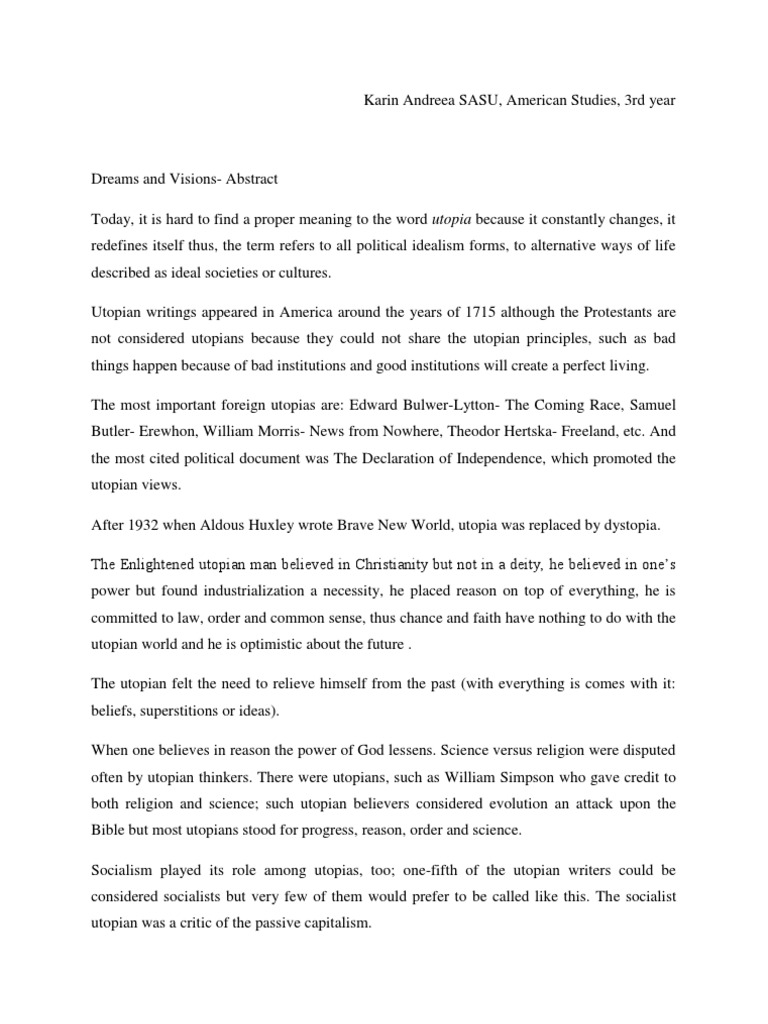 Karin Andreea SASU, American Studies, 3rd year

Dreams and Visions- Abstract

Today, it is hard to find a proper meaning to the word utopia because it constantly changes, it redefines itself thus, the term refers to all political idealism forms, to alternative ways of life described as ideal societies or cultures.

Utopian writings appeared in America around the years of 1715 although the Protestants are not considered utopians because they could not share the utopian principles, such as bad things happen because of bad institutions and good institutions will create a perfect living.

The most important foreign utopias are: Edward Bulwer-Lytton- The Coming Race, Samuel Butler- Erewhon, William Morris- News from Nowhere, Theodor Hertska- Freeland, etc. And the most cited political document was The Declaration of Independence, which promoted the utopian views.

After 1932 when Aldous Huxley wrote Brave New World, utopia was replaced by dystopia.

The Enlightened utopian man believed in Christianity but not in a deity, he believed in one's power but found industrialization a necessity, he placed reason on top of everything, he is committed to law, order and common sense, thus chance and faith have nothing to do with the utopian world and he is optimistic about the future .

The utopian felt the need to relieve himself from the past (with everything is comes with it: beliefs, superstitions or ideas).

When one believes in reason the power of God lessens. Science versus religion were disputed often by utopian thinkers. There were utopians, such as William Simpson who gave credit to both religion and science; such utopian believers considered evolution an attack upon the Bible but most utopians stood for progress, reason, order and science.

Socialism played its role among utopias, too; one-fifth of the utopian writers could be considered socialists but very few of them would prefer to be called like this. The socialist utopian was a critic of the passive capitalism.